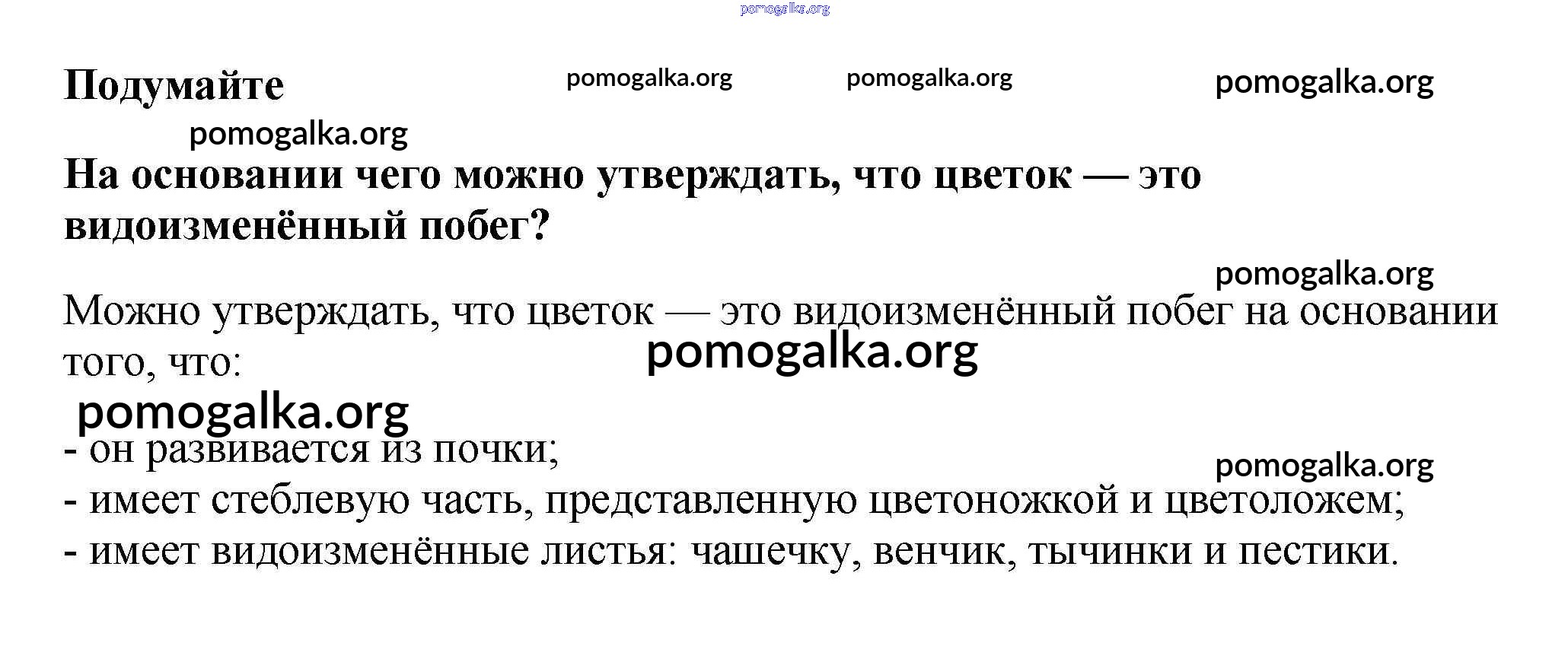 pomogalka.org

Подумайте pomogalka.org pomogalka.org pomogalka.org

pomogalka.org

На основании чего можно утверждать, что цветок — это видоизменённый побег?

pomogalka.org

Можно утверждать, что цветок — это видоизменённый побег на основании того, что:

pomogalka.org

pomogalka.org

- он развивается из почки;

pomogalka.org

- имеет стеблевую часть, представленную цветоножкой и цветоложем;
- имеет видоизменённые листья: чашечку, венчик, тычинки и пестики.